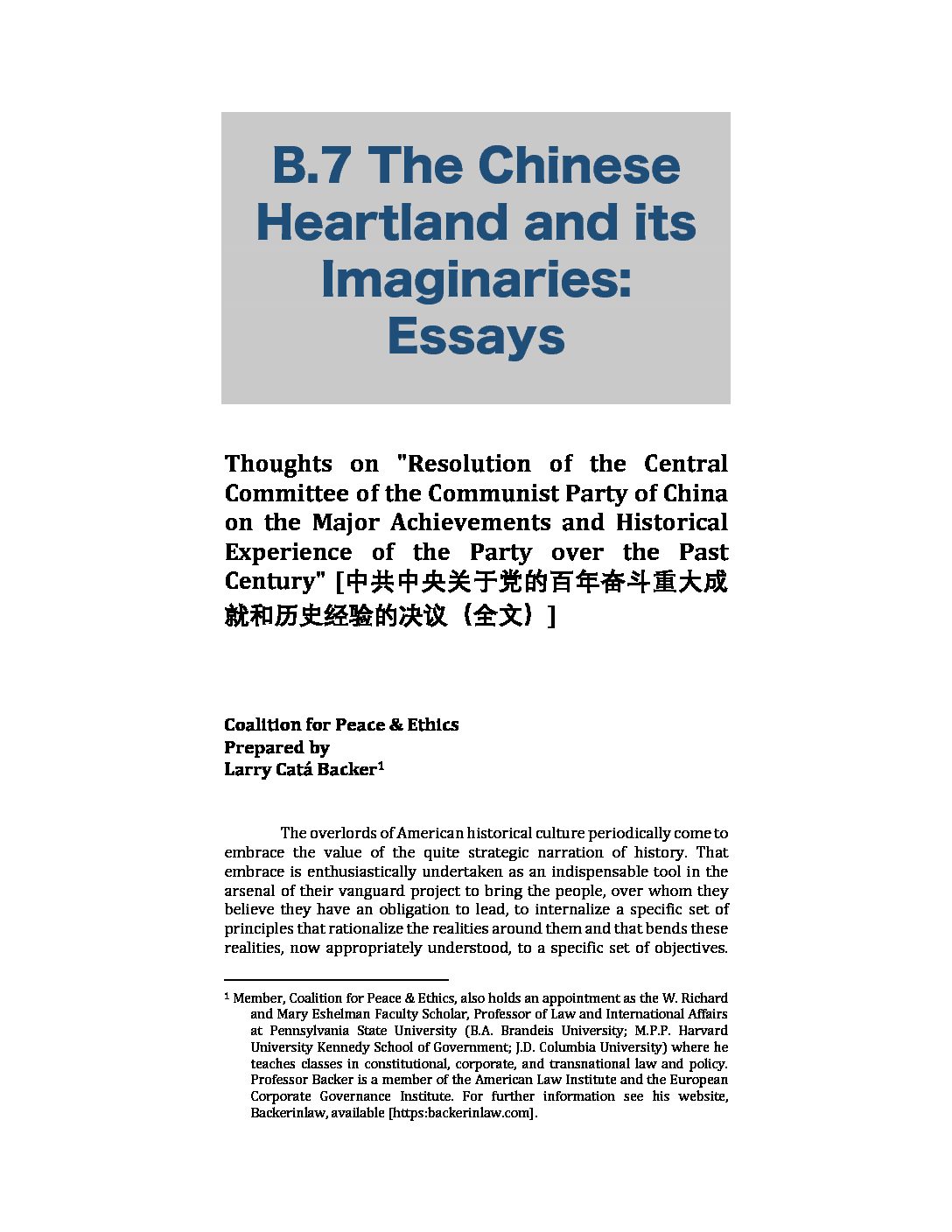 B.7 The Chinese Heartland and its Imaginaries: Essays

Thoughts on "Resolution of the Central Committee of the Communist Party of China on the Major Achievements and Historical Experience of the Party over the Past Century" [中共中央关于党的百年奋斗重大成就和历史经验的决议（全文）]

Coalition for Peace & Ethics
Prepared by
Larry Catá Backer$^1$

The overlords of American historical culture periodically come to embrace the value of the quite strategic narration of history. That embrace is enthusiastically undertaken as an indispensable tool in the arsenal of their vanguard project to bring the people, over whom they believe they have an obligation to lead, to internalize a specific set of principles that rationalize the realities around them and that bends these realities, now appropriately understood, to a specific set of objectives.

$^1$ Member, Coalition for Peace & Ethics, also holds an appointment as the W. Richard and Mary Eshelman Faculty Scholar, Professor of Law and International Affairs at Pennsylvania State University (B.A. Brandeis University; M.P.P. Harvard University Kennedy School of Government; J.D. Columbia University) where he teaches classes in constitutional, corporate, and transnational law and policy. Professor Backer is a member of the American Law Institute and the European Corporate Governance Institute. For further information see his website, Backerinlaw, available [https:backerinlaw.com].